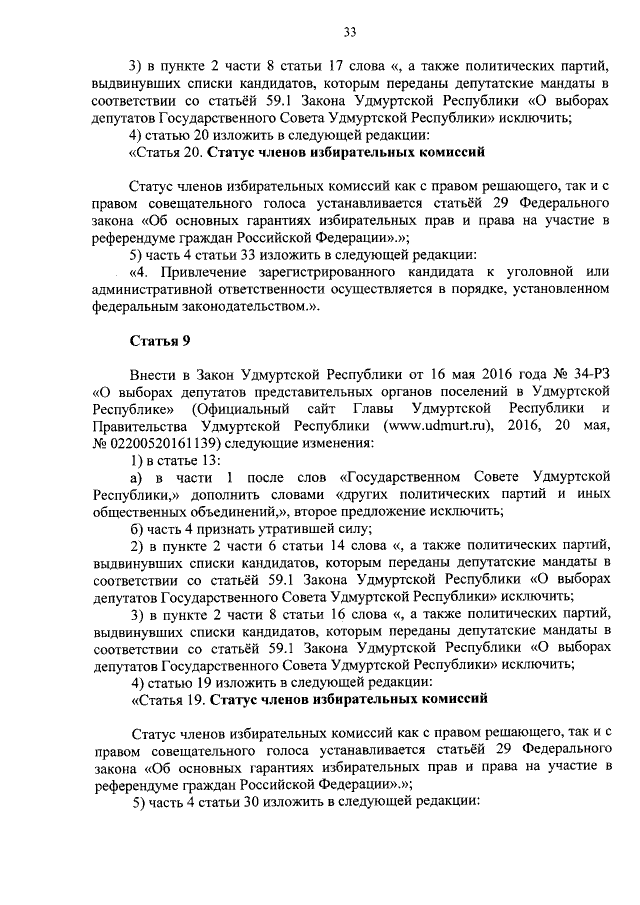 33

3) в пункте 2 части 8 статьи 17 слова «, а также политических партий, выдвинувших списки кандидатов, которым переданы депутатские мандаты в соответствии со статьёй 59.1 Закона Удмуртской Республики «О выборах депутатов Государственного Совета Удмуртской Республики» исключить;

4) статью 20 изложить в следующей редакции:

«Статья 20. Статус членов избирательных комиссий

Статус членов избирательных комиссий как с правом решающего, так и с правом совещательного голоса устанавливается статьёй 29 Федерального закона «Об основных гарантиях избирательных прав и права на участие в референдуме граждан Российской Федерации».»;

5) часть 4 статьи 33 изложить в следующей редакции:

«4. Привлечение зарегистрированного кандидата к уголовной или административной ответственности осуществляется в порядке, установленном федеральным законодательством.».

Статья 9

Внести в Закон Удмуртской Республики от 16 мая 2016 года № 34-РЗ «О выборах депутатов представительных органов поселений в Удмуртской Республике» (Официальный сайт Главы Удмуртской Республики и Правительства Удмуртской Республики (www.udmurt.ru), 2016, 20 мая, № 02200520161139) следующие изменения:

1) в статье 13:

а) в части 1 после слов «Государственном Совете Удмуртской Республики,» дополнить словами «других политических партий и иных общественных объединений,», второе предложение исключить;

б) часть 4 признать утратившей силу;

2) в пункте 2 части 6 статьи 14 слова «, а также политических партий, выдвинувших списки кандидатов, которым переданы депутатские мандаты в соответствии со статьёй 59.1 Закона Удмуртской Республики «О выборах депутатов Государственного Совета Удмуртской Республики» исключить;

3) в пункте 2 части 8 статьи 16 слова «, а также политических партий, выдвинувших списки кандидатов, которым переданы депутатские мандаты в соответствии со статьёй 59.1 Закона Удмуртской Республики «О выборах депутатов Государственного Совета Удмуртской Республики» исключить;

4) статью 19 изложить в следующей редакции:

«Статья 19. Статус членов избирательных комиссий

Статус членов избирательных комиссий как с правом решающего, так и с правом совещательного голоса устанавливается статьёй 29 Федерального закона «Об основных гарантиях избирательных прав и права на участие в референдуме граждан Российской Федерации».»;

5) часть 4 статьи 30 изложить в следующей редакции: